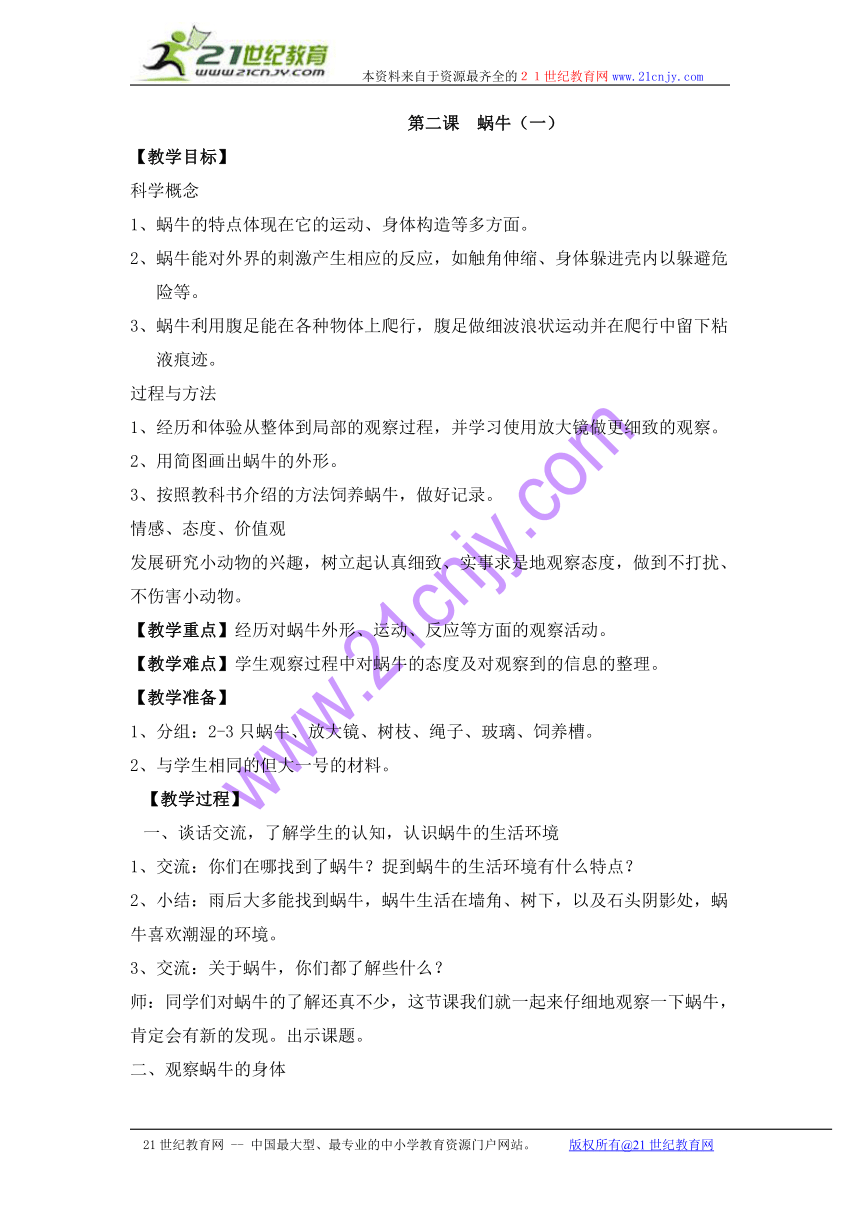 21世纪教育
www.21cnjy.com
本资料来自于资源最齐全的２１世纪教育网 www.21cnjy.com

第二课　蜗牛（一）

【教学目标】

科学概念

1、蜗牛的特点体现在它的运动、身体构造等多方面。

2、蜗牛能对外界的刺激产生相应的反应，如触角伸缩、身体躲进壳内以躲避危险等。

3、蜗牛利用腹足能在各种物体上爬行，腹足做细波浪状运动并在爬行中留下粘液痕迹。

过程与方法

1、经历和体验从整体到局部的观察过程，并学习使用放大镜做更细致的观察。

2、用简图画出蜗牛的外形。

3、按照教科书介绍的方法饲养蜗牛，做好记录。

情感、态度、价值观

发展研究小动物的兴趣，树立起认真细致、实事求是地观察态度，做到不打扰、不伤害小动物。

【教学重点】经历对蜗牛外形、运动、反应等方面的观察活动。

【教学难点】学生观察过程中对蜗牛的态度及对观察到的信息的整理。

【教学准备】

1、分组：2-3 只蜗牛、放大镜、树枝、绳子、玻璃、饲养槽。

2、与学生相同的但大一号的材料。

【教学过程】

一、谈话交流，了解学生的认知，认识蜗牛的生活环境

1、交流：你们在哪找到了蜗牛？捉到蜗牛的生活环境有什么特点？

2、小结：雨后大多能找到蜗牛，蜗牛生活在墙角、树下，以及石头阴影处，蜗牛喜欢潮湿的环境。

3、交流：关于蜗牛，你们都了解些什么？

师：同学们对蜗牛的了解还真不少，这节课我们就一起来仔细地观察一下蜗牛，肯定会有新的发现。出示课题。

二、观察蜗牛的身体

www.21cnjy.com

21 世纪教育网 -- 中国最大型、最专业的中小学教育资源门户网站。　　版权所有@21 世纪教育网